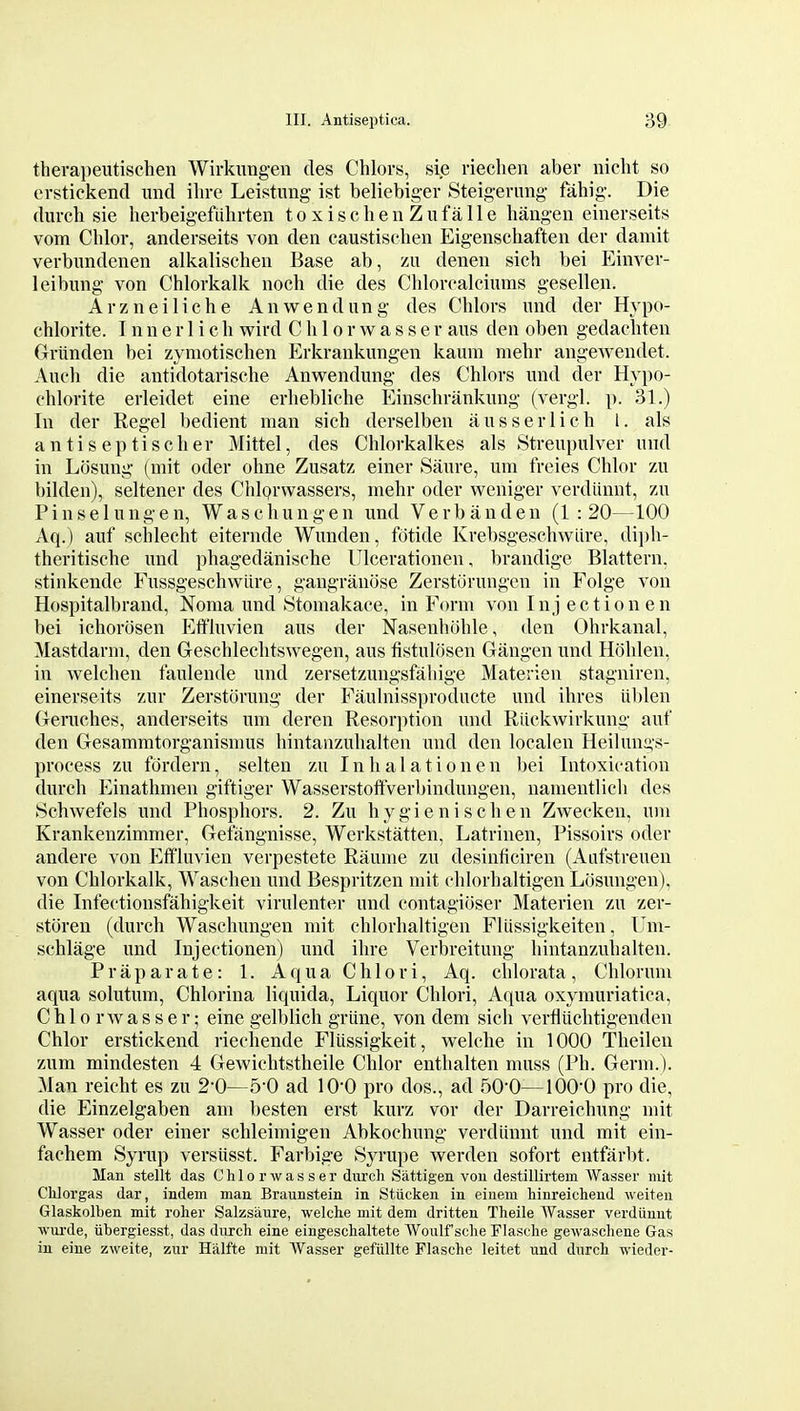 III. Antiseptica. 39

therapeutischen Wirkungen des Chlors, sie riechen aber nicht so erstickend und ihre Leistung ist beliebiger Steigerung fähig. Die durch sie herbeigeführten toxischen Zufälle hängen einerseits vom Chlor, anderseits von den caustischen Eigenschaften der damit verbundenen alkalischen Base ab, zu denen sich bei Einverleibung von Chlorkalk noch die des Chlorcalciums gesellen.

Arzneiliche Anwendung des Chlors und der Hypochlorite. Innerlich wird Chlorwasser aus den oben gedachten Gründen bei zymotischen Erkrankungen kaum mehr angewendet. Auch die antidotarische Anwendung des Chlors und der Hypochlorite erleidet eine erhebliche Einschränkung (vergl. p. 31.) In der Regel bedient man sich derselben äusserlich 1. als antiseptischer Mittel, des Chlorkalkes als Streupulver und in Lösung (mit oder ohne Zusatz einer Säure, um freies Chlor zu bilden), seltener des Chlorwassers, mehr oder weniger verdünnt, zu Pinselungen, Waschungen und Verbänden (1 : 20—100 Aq.) auf schlecht eiternde Wunden, fötide Krebsgeschwüre, diphtheritische und phagedänische Ulcerationen, brandige Blattern, stinkende Fussgeschwüre, gangränöse Zerstörungen in Folge von Hospitalbrand, Noma und Stomakace, in Form von Injectionen bei ichorösen Effluvien aus der Nasenhöhle, den Ohrkanal, Mastdarm, den Geschlechtswegen, aus fistulösen Gängen und Höhlen, in welchen faulende und zersetzungsfähige Materien stagniren, einerseits zur Zerstörung der Fäulnissproducte und ihres üblen Geruches, anderseits um deren Resorption und Rückwirkung auf den Gesammtorganismus hintanzuhalten und den localen Heilungsprocess zu fördern, selten zu Inhalationen bei Intoxication durch Einathmen giftiger Wasserstoffverbindungen, namentlich des Schwefels und Phosphors. 2. Zu hygienischen Zwecken, um Krankenzimmer, Gefängnisse, Werkstätten, Latrinen, Pissoirs oder andere von Effluvien verpestete Räume zu desinficiren (Aufstreuen von Chlorkalk, Waschen und Bespritzen mit chlorhaltigen Lösungen), die Infectionsfähigkeit virulenter und contagiöser Materien zu zerstören (durch Waschungen mit chlorhaltigen Flüssigkeiten, Umschläge und Injectionen) und ihre Verbreitung hintanzuhalten.

Präparate: 1. Aqua Chlori, Aq. chlorata, Chlorum aqua solutum, Chlorina liquida, Liquor Chlori, Aqua oxymuriatica, Chlorwasser; eine gelblich grüne, von dem sich verflüchtigenden Chlor erstickend riechende Flüssigkeit, welche in 1000 Theilen zum mindesten 4 Gewichtstheile Chlor enthalten muss (Ph. Germ.). Man reicht es zu 2·0—5·0 ad 10·0 pro dos., ad 50·0—100·0 pro die, die Einzelgaben am besten erst kurz vor der Darreichung mit Wasser oder einer schleimigen Abkochung verdünnt und mit einfachem Syrup versüsst. Farbige Syrupe werden sofort entfärbt.

Man stellt das Chlorwasser durch Sättigen von destillirtem Wasser mit Chlorgas dar, indem man Braunstein in Stücken in einem hinreichend weiten Glaskolben mit roher Salzsäure, welche mit dem dritten Theile Wasser verdünnt wurde, übergiesst, das durch eine eingeschaltete Woulf'sche Flasche gewaschene Gas in eine zweite, zur Hälfte mit Wasser gefüllte Flasche leitet und durch wieder-